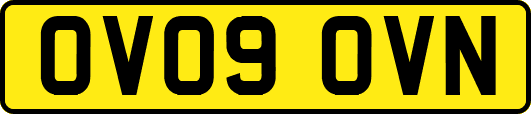 OV09 OVN